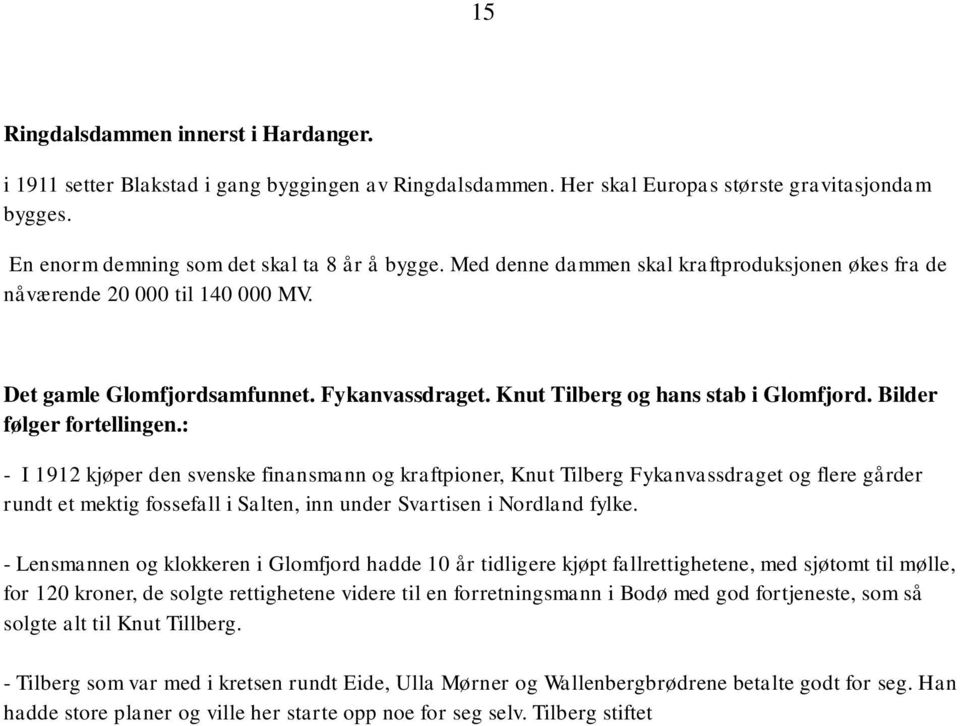 15

Ringdalsdammen innerst i Hardanger.

i 1911 setter Blakstad i gang byggingen av Ringdalsdammen. Her skal Europas største gravitasjondam bygges.

En enorm demning som det skal ta 8 år å bygge. Med denne dammen skal kraftproduksjonen økes fra de nåværende 20 000 til 140 000 MV.

Det gamle Glomfjordsamfunnet. Fykanvassdraget. Knut Tilberg og hans stab i Glomfjord. Bilder følger fortellingen.:

- I 1912 kjøper den svenske finansmann og kraftpioner, Knut Tilberg Fykanvassdraget og flere gårder rundt et mektig fossefall i Salten, inn under Svartisen i Nordland fylke.

- Lensmannen og klokkeren i Glomfjord hadde 10 år tidligere kjøpt fallrettighetene, med sjøtomt til mølle, for 120 kroner, de solgte rettighetene videre til en forretningsmann i Bodø med god fortjeneste, som så solgte alt til Knut Tillberg.

- Tilberg som var med i kretsen rundt Eide, Ulla Mørner og Wallenbergbrødrene betalte godt for seg. Han hadde store planer og ville her starte opp noe for seg selv. Tilberg stiftet